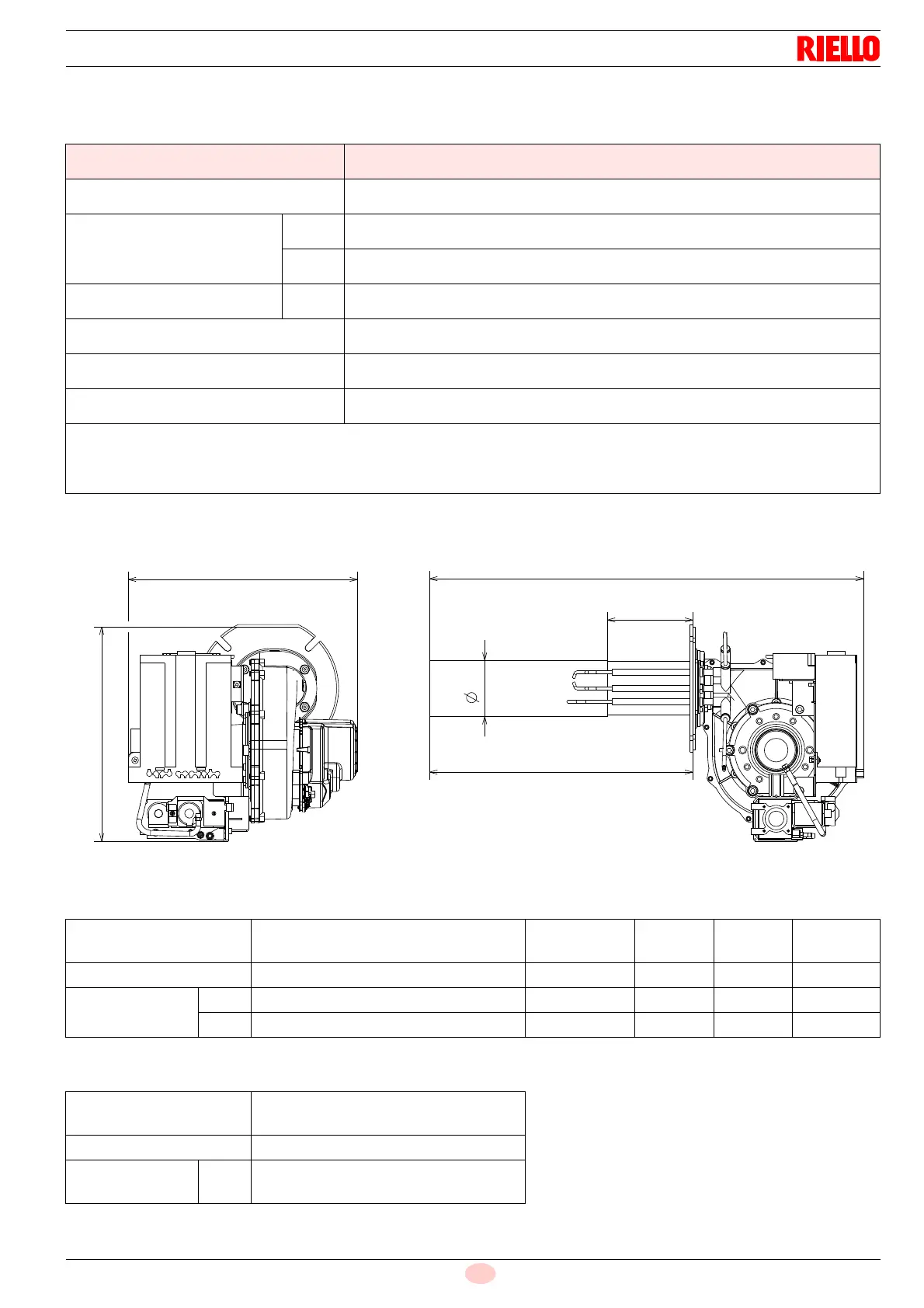 RIELLO